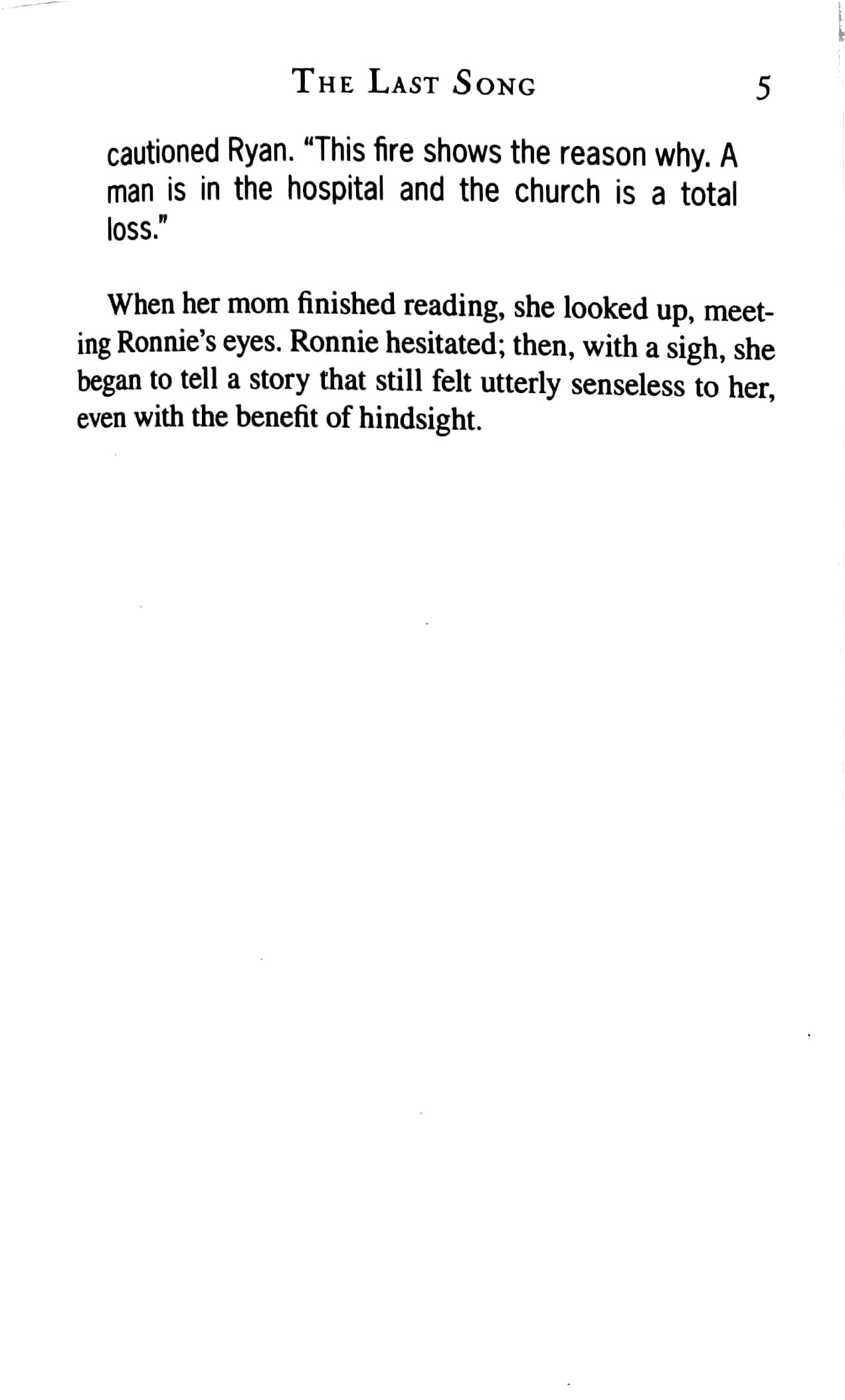 THE LAST SONG 5

cautioned Ryan. "This fire shows the reason why. A man is in the hospital and the church is a total loss."

When her mom finished reading, she looked up, meeting Ronnie's eyes. Ronnie hesitated; then, with a sigh, she began to tell a story that still felt utterly senseless to her, even with the benefit of hindsight.